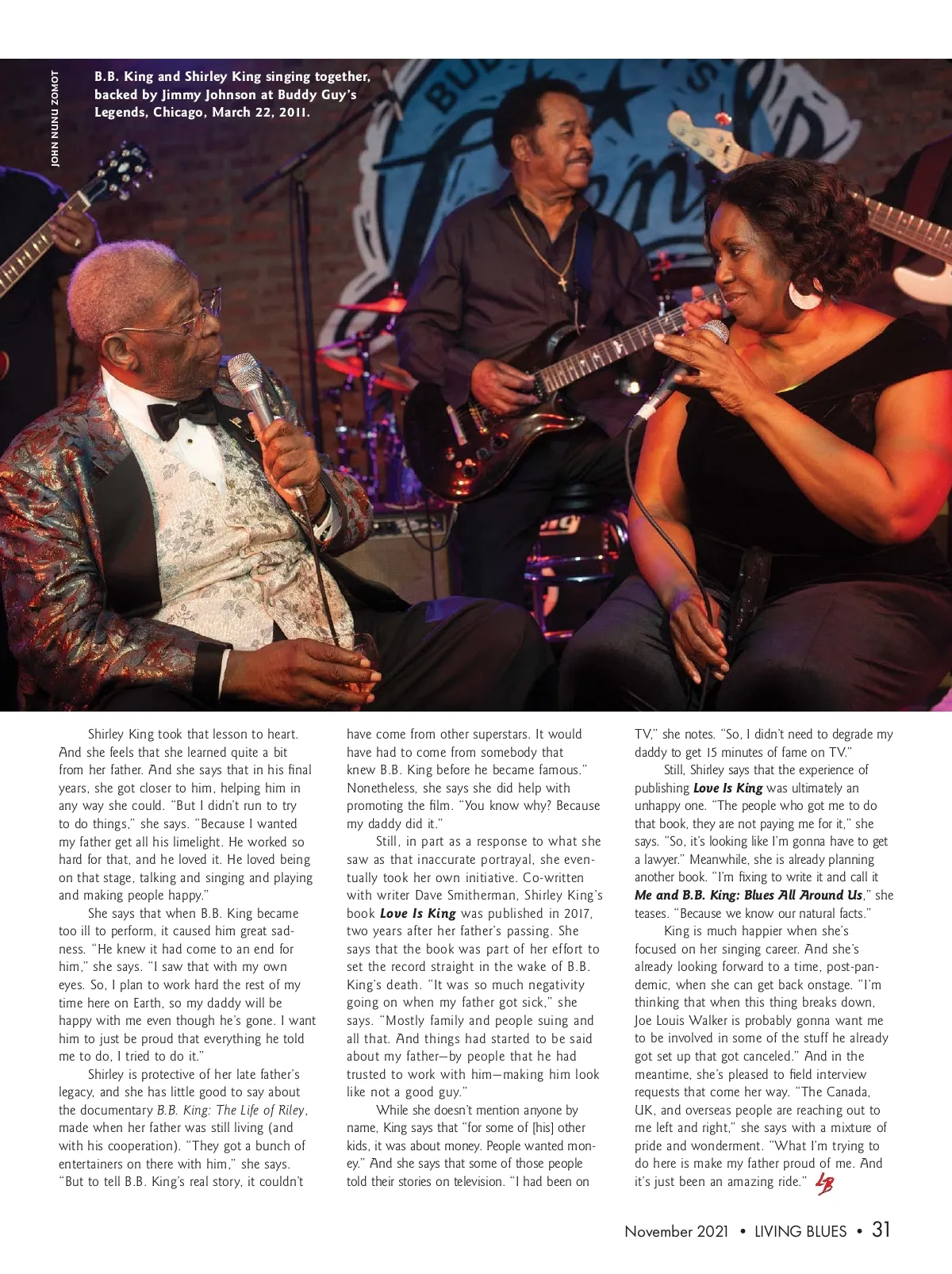 JOHN NUNU ZOMOT

B.B. King and Shirley King singing together, backed by Jimmy Johnson at Buddy Guy's Legends, Chicago, March 22, 2011.

Shirley King took that lesson to heart. And she feels that she learned quite a bit from her father. And she says that in his final years, she got closer to him, helping him in any way she could. "But I didn't run to try to do things," she says. "Because I wanted my father get all his limelight. He worked so hard for that, and he loved it. He loved being on that stage, talking and singing and playing and making people happy."

She says that when B.B. King became too ill to perform, it caused him great sadness. "He knew it had come to an end for him," she says. "I saw that with my own eyes. So, I plan to work hard the rest of my time here on Earth, so my daddy will be happy with me even though he's gone. I want him to just be proud that everything he told me to do, I tried to do it."

Shirley is protective of her late father's legacy, and she has little good to say about the documentary B.B. King: The Life of Riley, made when her father was still living (and with his cooperation). "They got a bunch of entertainers on there with him," she says. "But to tell B.B. King's real story, it couldn't have come from other superstars. It would have had to come from somebody that knew B.B. King before he became famous." Nonetheless, she says she did help with promoting the film. "You know why? Because my daddy did it."

Still, in part as a response to what she saw as that inaccurate portrayal, she eventually took her own initiative. Co-written with writer Dave Smitherman, Shirley King's book Love Is King was published in 2017, two years after her father's passing. She says that the book was part of her effort to set the record straight in the wake of B.B. King's death. "It was so much negativity going on when my father got sick," she says. "Mostly family and people suing and all that. And things had started to be said about my father—by people that he had trusted to work with him—making him look like not a good guy."

While she doesn't mention anyone by name, King says that "for some of [his] other kids, it was about money. People wanted money." And she says that some of those people told their stories on television. "I had been on TV," she notes. "So, I didn't need to degrade my daddy to get 15 minutes of fame on TV."

Still, Shirley says that the experience of publishing Love Is King was ultimately an unhappy one. "The people who got me to do that book, they are not paying me for it," she says. "So, it's looking like I'm gonna have to get a lawyer." Meanwhile, she is already planning another book. "I'm fixing to write it and call it Me and B.B. King: Blues All Around Us," she teases. "Because we know our natural facts."

King is much happier when she's focused on her singing career. And she's already looking forward to a time, post-pandemic, when she can get back onstage. "I'm thinking that when this thing breaks down, Joe Louis Walker is probably gonna want me to be involved in some of the stuff he already got set up that got canceled." And in the meantime, she's pleased to field interview requests that come her way. "The Canada, UK, and overseas people are reaching out to me left and right," she says with a mixture of pride and wonderment. "What I'm trying to do here is make my father proud of me. And it's just been an amazing ride." LB

November 2021 • LIVING BLUES • 31